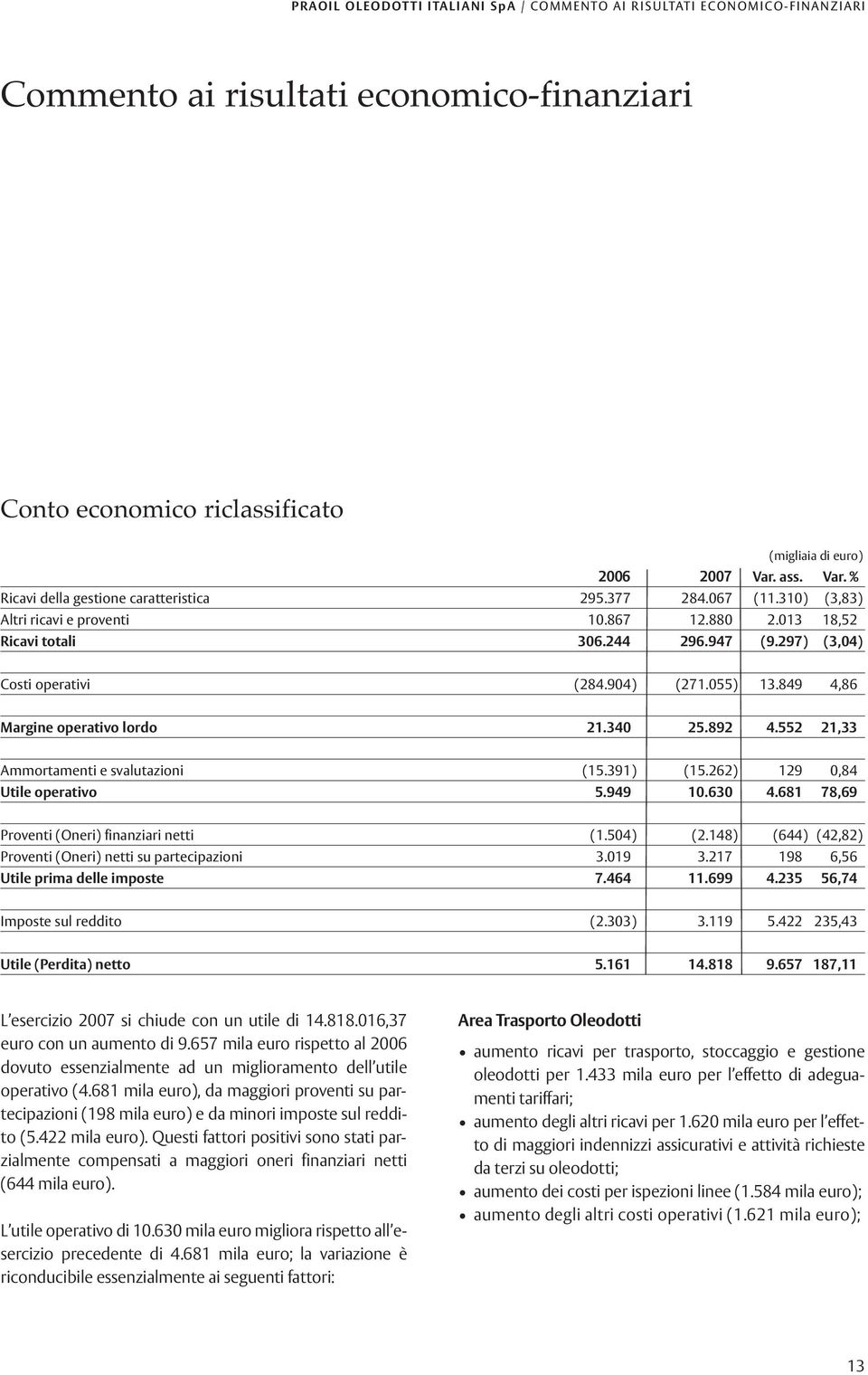 PRAOIL OLEODOTTI ITALIANI SpA / COMMENTO AI RISULTATI ECONOMICO-FINANZIARI

Commento ai risultati economico-finanziari

Conto economico riclassificato

(migliaia di euro)

| | 2006 | 2007 | Var. ass. | Var. % |
|---|---|---|---|---|
| Ricavi della gestione caratteristica | 295.377 | 284.067 | (11.310) | (3,83) |
| Altri ricavi e proventi | 10.867 | 12.880 | 2.013 | 18,52 |
| Ricavi totali | 306.244 | 296.947 | (9.297) | (3,04) |
| Costi operativi | (284.904) | (271.055) | 13.849 | 4,86 |
| Margine operativo lordo | 21.340 | 25.892 | 4.552 | 21,33 |
| Ammortamenti e svalutazioni | (15.391) | (15.262) | 129 | 0,84 |
| Utile operativo | 5.949 | 10.630 | 4.681 | 78,69 |
| Proventi (Oneri) finanziari netti | (1.504) | (2.148) | (644) | (42,82) |
| Proventi (Oneri) netti su partecipazioni | 3.019 | 3.217 | 198 | 6,56 |
| Utile prima delle imposte | 7.464 | 11.699 | 4.235 | 56,74 |
| Imposte sul reddito | (2.303) | 3.119 | 5.422 | 235,43 |
| Utile (Perdita) netto | 5.161 | 14.818 | 9.657 | 187,11 |

L'esercizio 2007 si chiude con un utile di 14.818.016,37 euro con un aumento di 9.657 mila euro rispetto al 2006 dovuto essenzialmente ad un miglioramento dell'utile operativo (4.681 mila euro), da maggiori proventi su partecipazioni (198 mila euro) e da minori imposte sul reddito (5.422 mila euro). Questi fattori positivi sono stati parzialmente compensati a maggiori oneri finanziari netti (644 mila euro).

L'utile operativo di 10.630 mila euro migliora rispetto all'esercizio precedente di 4.681 mila euro; la variazione è riconducibile essenzialmente ai seguenti fattori:

Area Trasporto Oleodotti
• aumento ricavi per trasporto, stoccaggio e gestione oleodotti per 1.433 mila euro per l'effetto di adeguamenti tariffari;
• aumento degli altri ricavi per 1.620 mila euro per l'effetto di maggiori indennizzi assicurativi e attività richieste da terzi su oleodotti;
• aumento dei costi per ispezioni linee (1.584 mila euro);
• aumento degli altri costi operativi (1.621 mila euro);

13